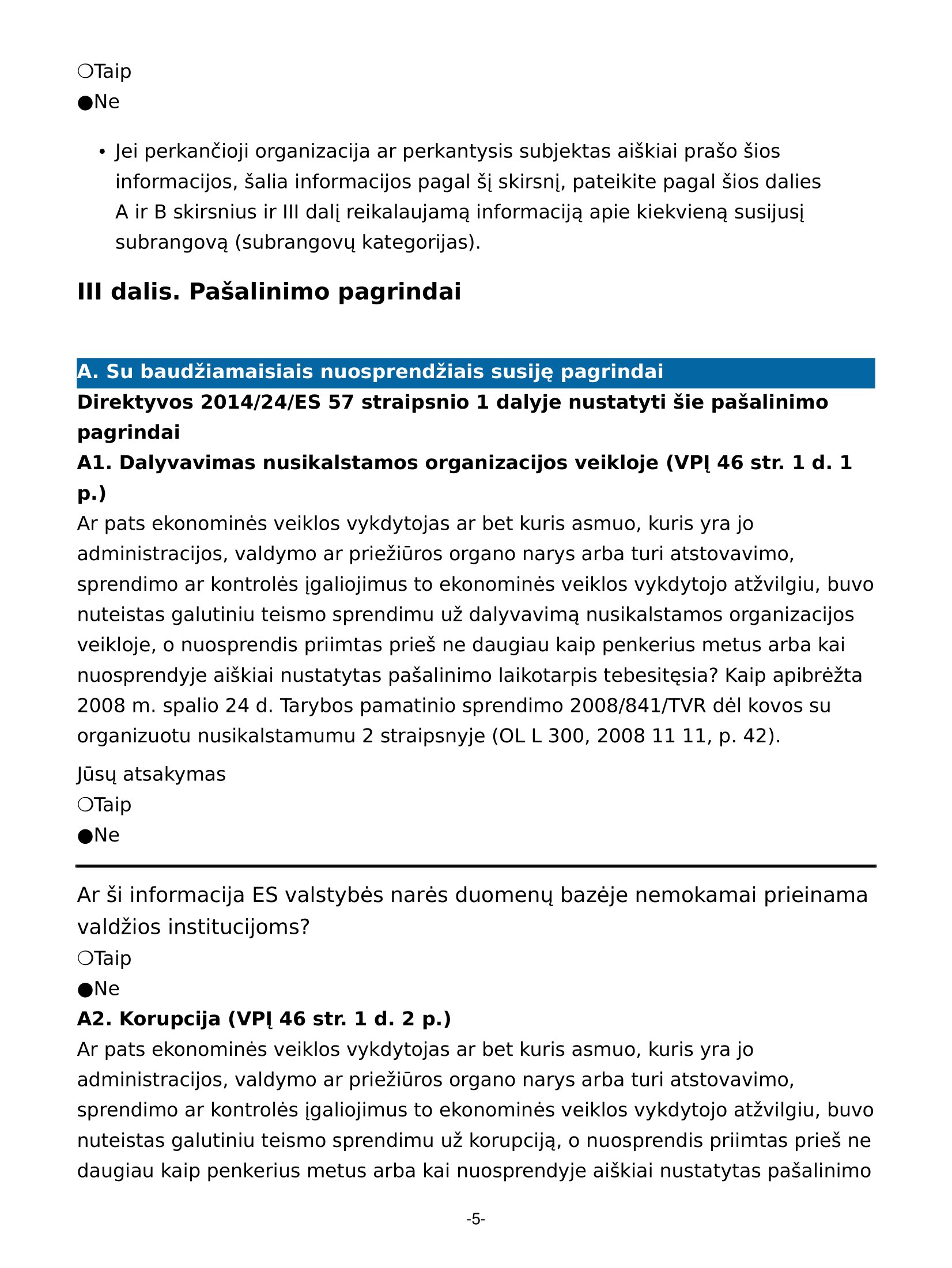 ❍Taip
●Ne

• Jei perkančioji organizacija ar perkantysis subjektas aiškiai prašo šios informacijos, šalia informacijos pagal šį skirsnį, pateikite pagal šios dalies A ir B skirsnius ir III dalį reikalaujamą informaciją apie kiekvieną susijusį subrangovą (subrangovų kategorijas).

III dalis. Pašalinimo pagrindai

A. Su baudžiamaisiais nuosprendžiais susiję pagrindai

Direktyvos 2014/24/ES 57 straipsnio 1 dalyje nustatyti šie pašalinimo pagrindai

A1. Dalyvavimas nusikalstamos organizacijos veikloje (VPĮ 46 str. 1 d. 1 p.)

Ar pats ekonominės veiklos vykdytojas ar bet kuris asmuo, kuris yra jo administracijos, valdymo ar priežiūros organo narys arba turi atstovavimo, sprendimo ar kontrolės įgaliojimus to ekonominės veiklos vykdytojo atžvilgiu, buvo nuteistas galutiniu teismo sprendimu už dalyvavimą nusikalstamos organizacijos veikloje, o nuosprendis priimtas prieš ne daugiau kaip penkerius metus arba kai nuosprendyje aiškiai nustatytas pašalinimo laikotarpis tebesitęsia? Kaip apibrėžta 2008 m. spalio 24 d. Tarybos pamatinio sprendimo 2008/841/TVR dėl kovos su organizuotu nusikalstamumu 2 straipsnyje (OL L 300, 2008 11 11, p. 42).

Jūsų atsakymas
❍Taip
●Ne

Ar ši informacija ES valstybės narės duomenų bazėje nemokamai prieinama valdžios institucijoms?
❍Taip
●Ne

A2. Korupcija (VPĮ 46 str. 1 d. 2 p.)

Ar pats ekonominės veiklos vykdytojas ar bet kuris asmuo, kuris yra jo administracijos, valdymo ar priežiūros organo narys arba turi atstovavimo, sprendimo ar kontrolės įgaliojimus to ekonominės veiklos vykdytojo atžvilgiu, buvo nuteistas galutiniu teismo sprendimu už korupciją, o nuosprendis priimtas prieš ne daugiau kaip penkerius metus arba kai nuosprendyje aiškiai nustatytas pašalinimo

-5-